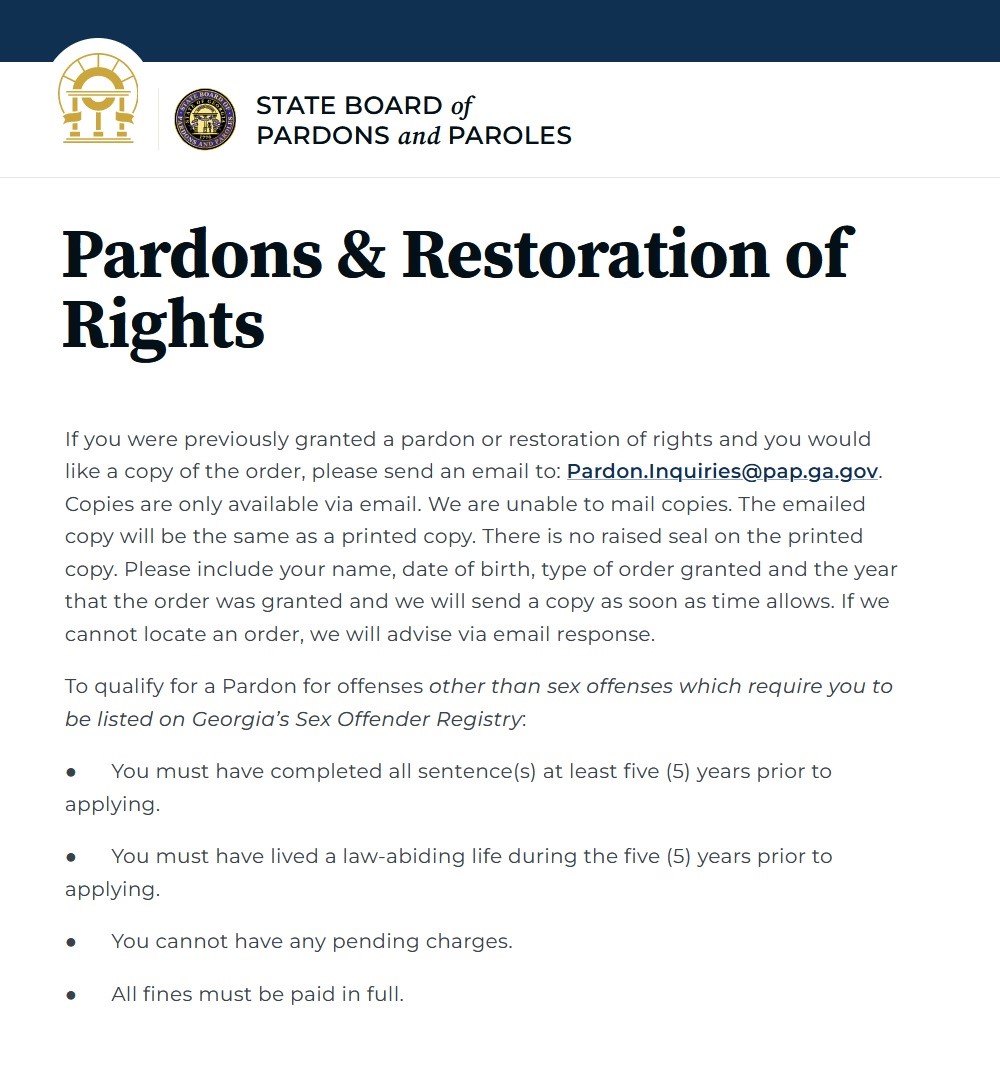 STATE BOARD of PARDONS and PAROLES

Pardons & Restoration of Rights

If you were previously granted a pardon or restoration of rights and you would like a copy of the order, please send an email to: Pardon.Inquiries@pap.ga.gov. Copies are only available via email. We are unable to mail copies. The emailed copy will be the same as a printed copy. There is no raised seal on the printed copy. Please include your name, date of birth, type of order granted and the year that the order was granted and we will send a copy as soon as time allows. If we cannot locate an order, we will advise via email response.

To qualify for a Pardon for offenses other than sex offenses which require you to be listed on Georgia's Sex Offender Registry:

● You must have completed all sentence(s) at least five (5) years prior to applying.

● You must have lived a law-abiding life during the five (5) years prior to applying.

● You cannot have any pending charges.

● All fines must be paid in full.